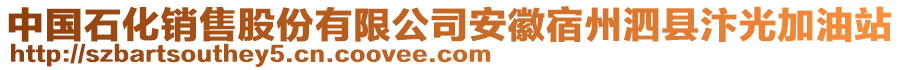 中国石化销售股份有限公司安徽宿州泗县汴光加油站
http://szbartsouthey5.cn.coovee.com